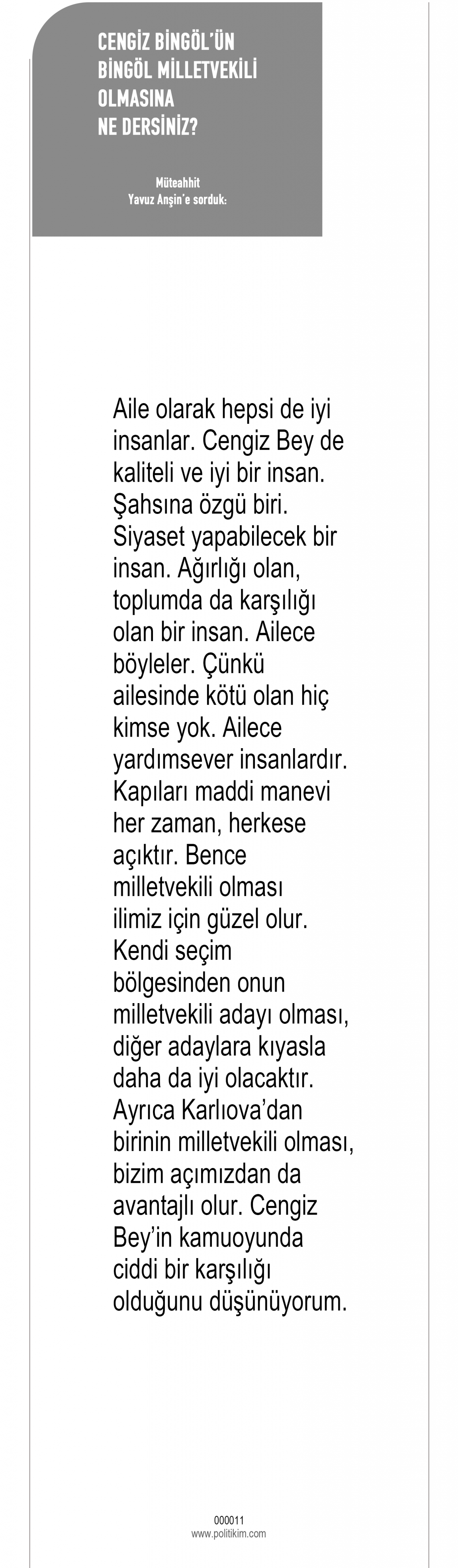 CENGİZ BİNGÖL'ÜN
BİNGÖL MİLLETVEKİLİ
OLMASINA
NE DERSİNİZ?

Müteahhit
Yavuz Anşin'e sorduk:

Aile olarak hepsi de iyi insanlar. Cengiz Bey de kaliteli ve iyi bir insan. Şahsına özgü biri. Siyaset yapabilecek bir insan. Ağırlığı olan, toplumda da karşılığı olan bir insan. Ailece böyleler. Çünkü ailesinde kötü olan hiç kimse yok. Ailece yardımsever insanlardır. Kapıları maddi manevi her zaman, herkese açıktır. Bence milletvekili olması ilimiz için güzel olur. Kendi seçim bölgesinden onun milletvekili adayı olması, diğer adaylara kıyasla daha da iyi olacaktır. Ayrıca Karlıova'dan birinin milletvekili olması, bizim açımızdan da avantajlı olur. Cengiz Bey'in kamuoyunda ciddi bir karşılığı olduğunu düşünüyorum.

000011
www.politikim.com